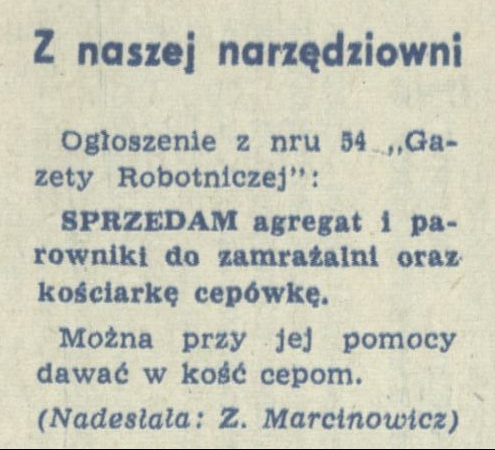 Z naszej narzędziowni

Ogłoszenie z nru 54 „Gazety Robotniczej":

SPRZEDAM agregat i parowniki do zamrażalni oraz kościarkę cepówkę.

Można przy jej pomocy dawać w kość cepom.

(Nadesłała: Z. Marcinowicz)